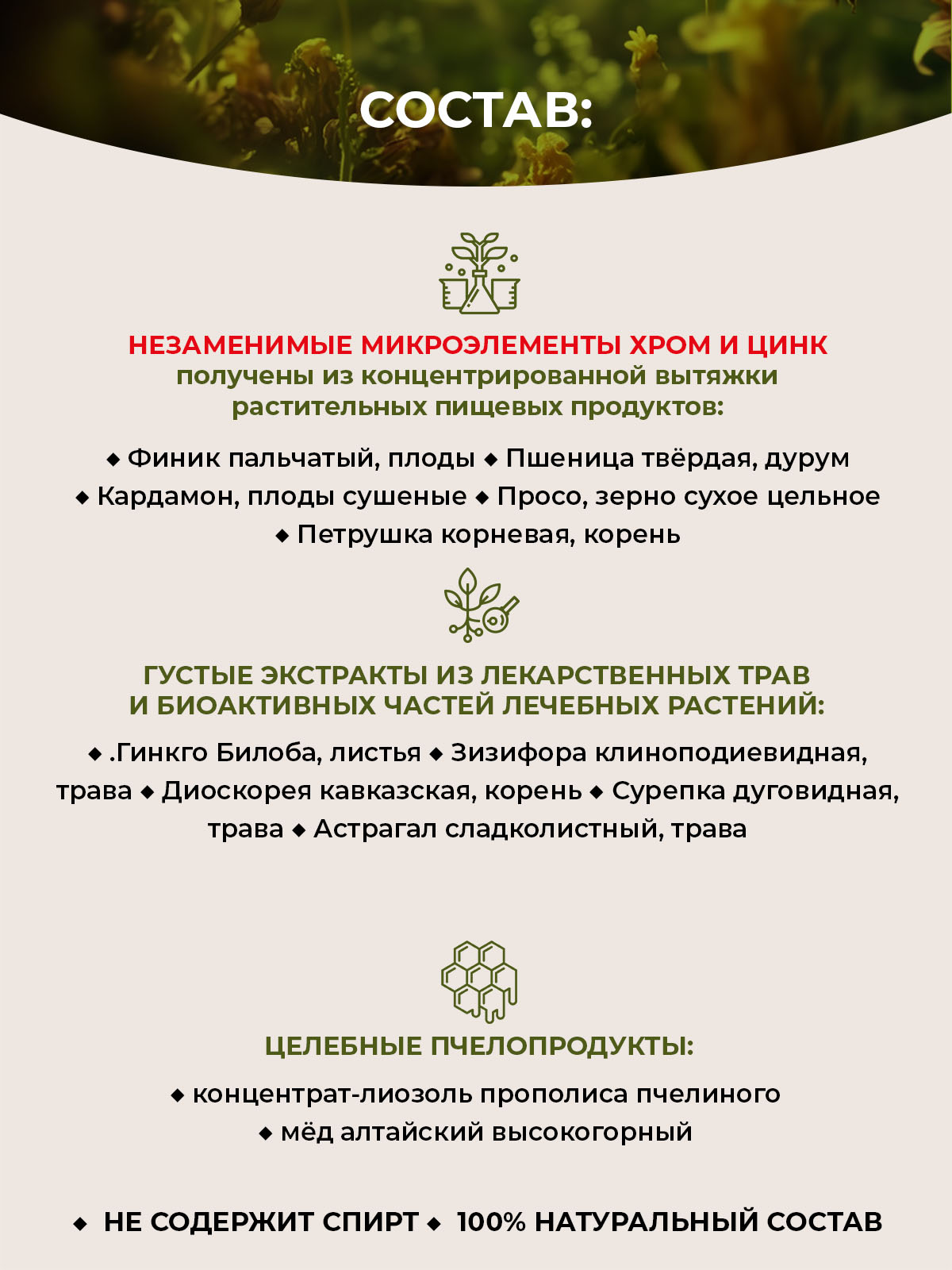 СОСТАВ:

НЕЗАМЕНИМЫЕ МИКРОЭЛЕМЕНТЫ ХРОМ И ЦИНК получены из концентрированной вытяжки растительных пищевых продуктов:

◆ Финик пальчатый, плоды ◆ Пшеница твёрдая, дурум ◆ Кардамон, плоды сушеные ◆ Просо, зерно сухое цельное ◆ Петрушка корневая, корень

ГУСТЫЕ ЭКСТРАКТЫ ИЗ ЛЕКАРСТВЕННЫХ ТРАВ И БИОАКТИВНЫХ ЧАСТЕЙ ЛЕЧЕБНЫХ РАСТЕНИЙ:

◆ .Гинкго Билоба, листья ◆ Зизифора клиноподиевидная, трава ◆ Диоскорея кавказская, корень ◆ Сурепка дуговидная, трава ◆ Астрагал сладколистный, трава

ЦЕЛЕБНЫЕ ПЧЕЛОПРОДУКТЫ:

◆ концентрат-лиозоль прополиса пчелиного
◆ мёд алтайский высокогорный

◆ НЕ СОДЕРЖИТ СПИРТ ◆ 100% НАТУРАЛЬНЫЙ СОСТАВ